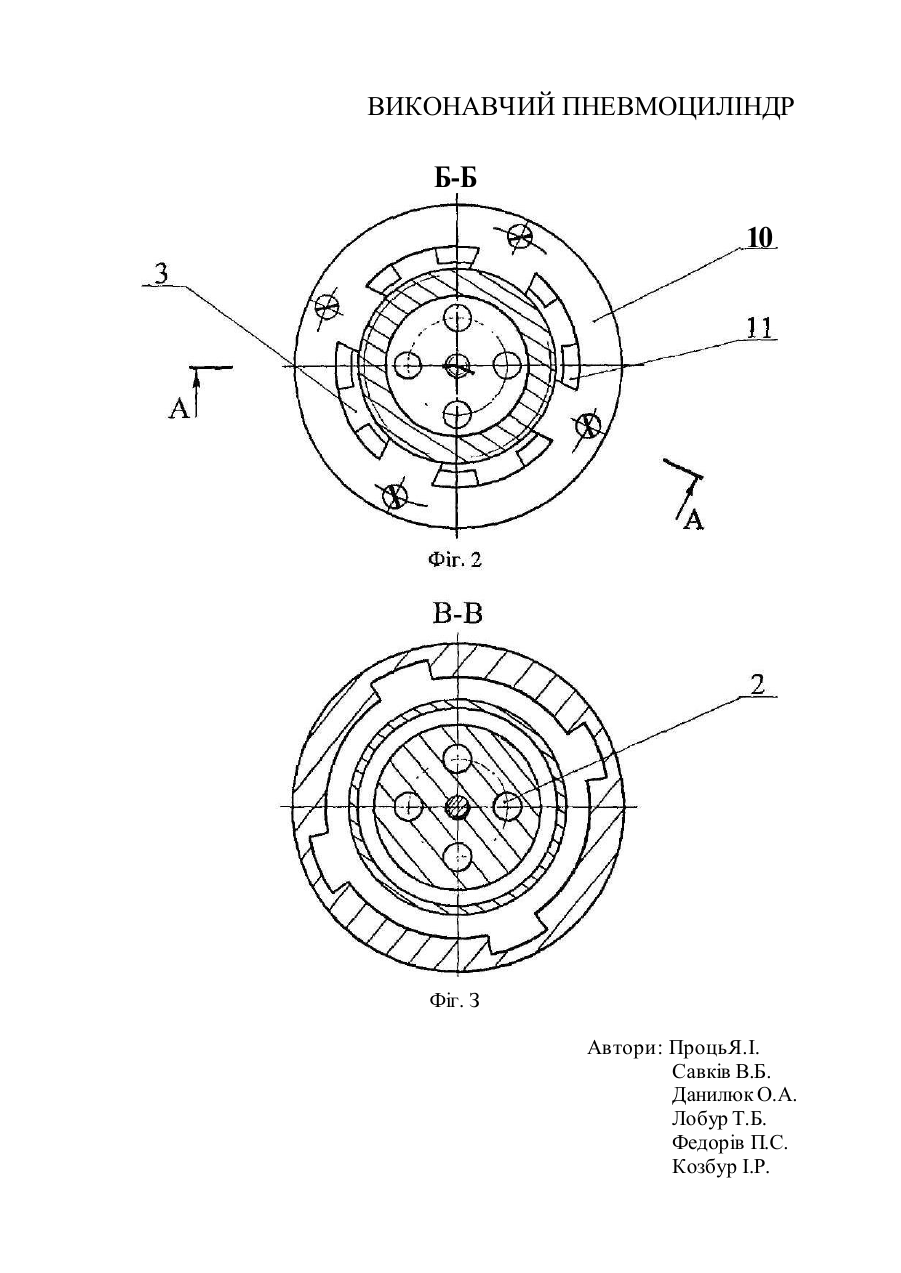 ВИКОНАВЧИЙ ПНЕВМОЦИЛІНДР

Б-Б

10

3

11

А

А

Фіг. 2

В-В

2

Фіг. 3

Автори: ПроцьЯ.І.
Савків В.Б.
Данилюк О.А.
Лобур Т.Б.
Федорів П.С.
Козбур І.Р.